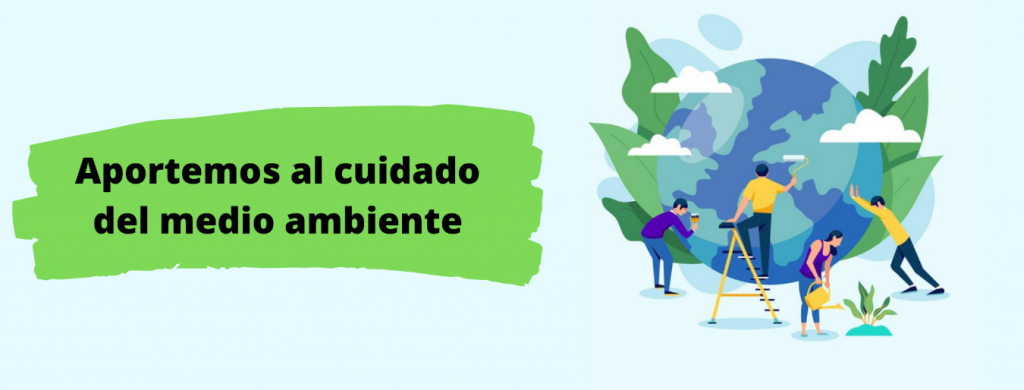 Aportemos al cuidado del medio ambiente